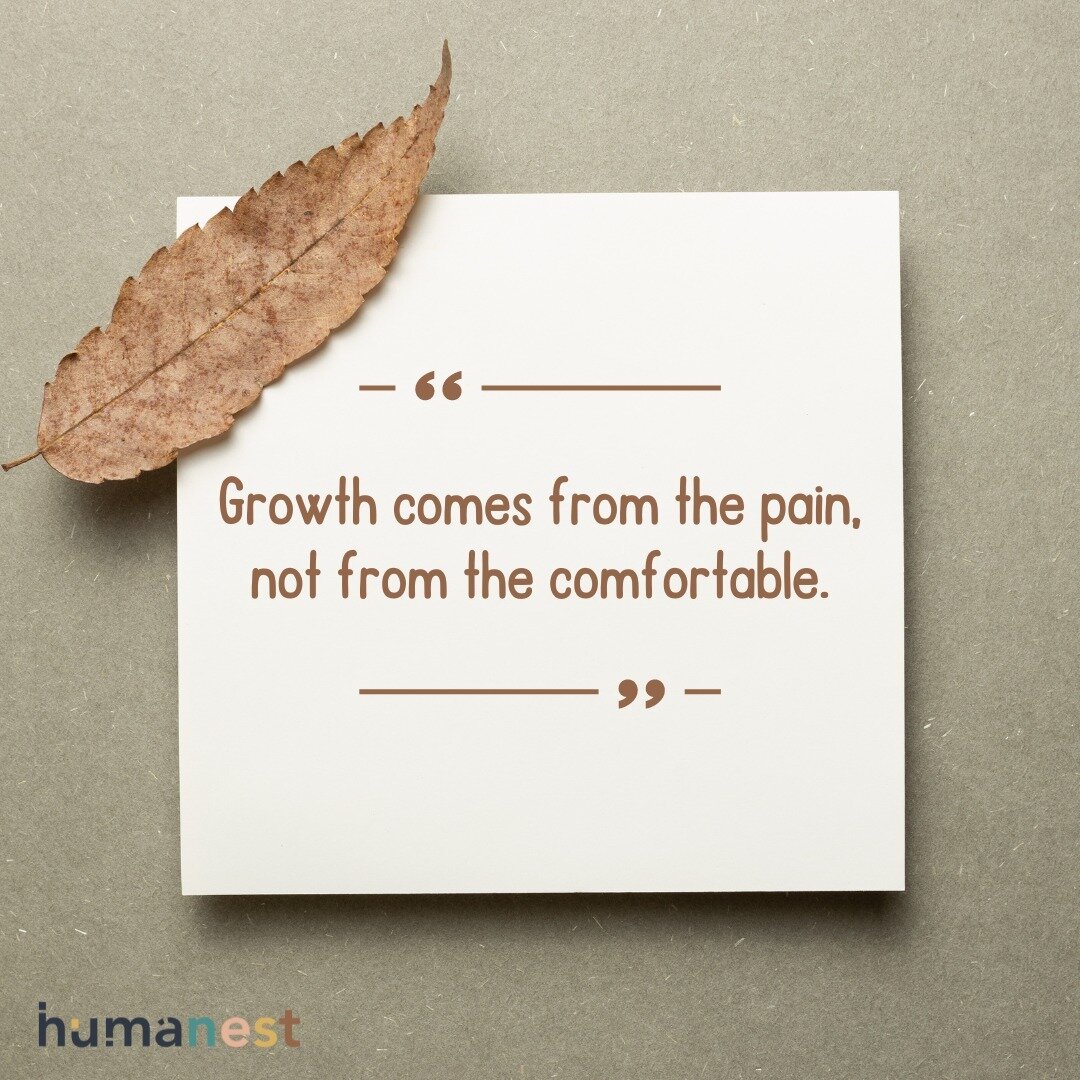 “

Growth comes from the pain, not from the comfortable.

”

humanest